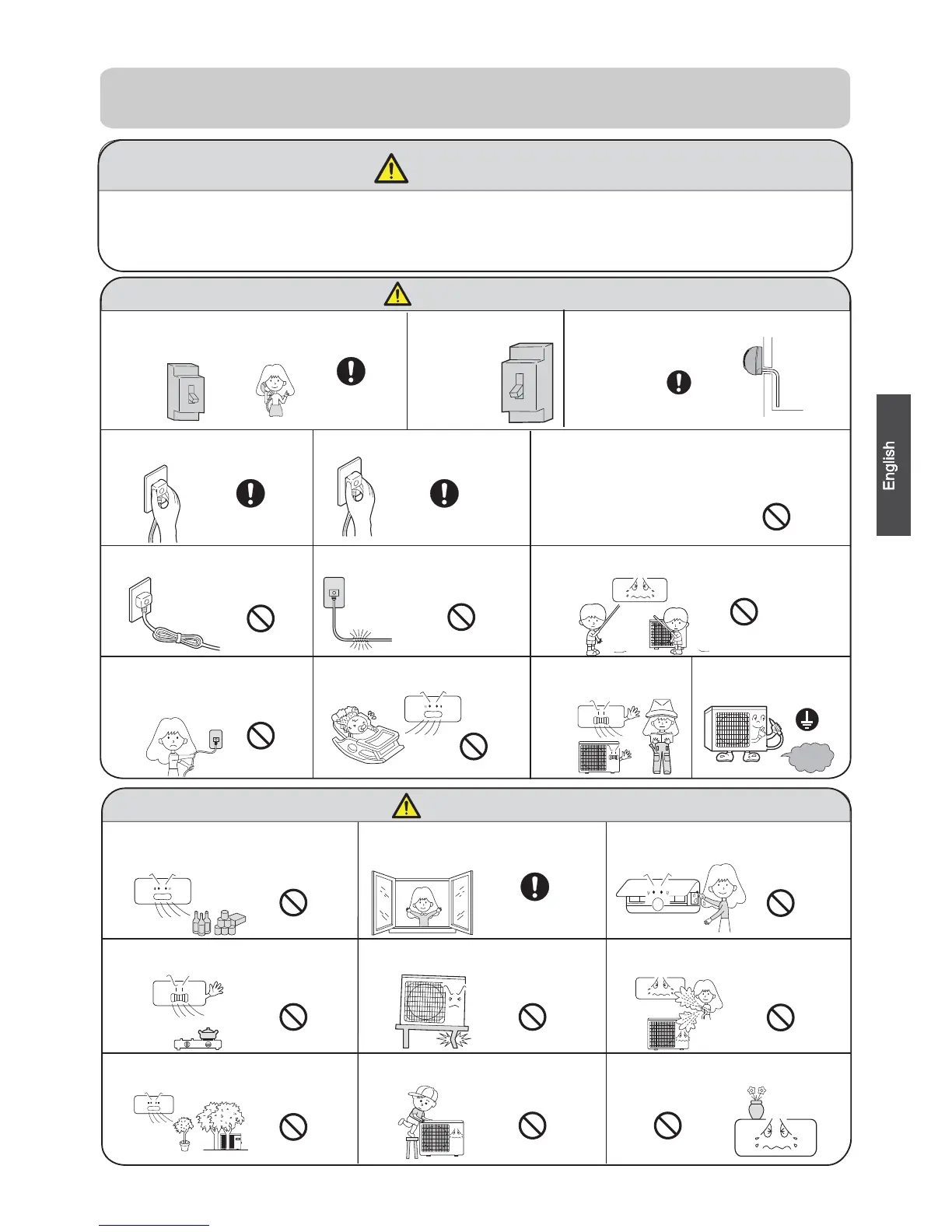 English